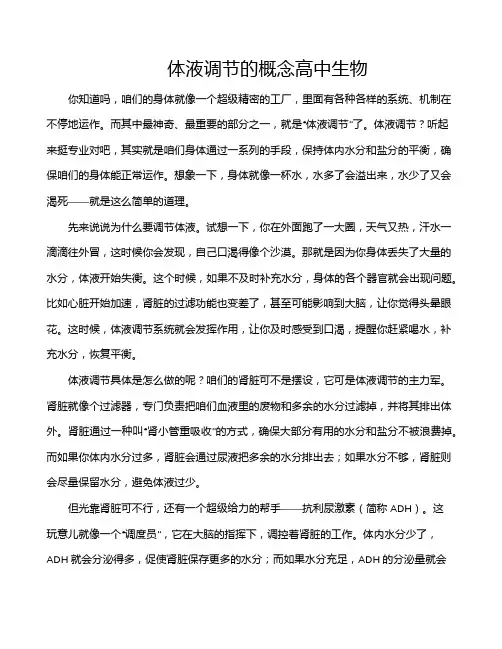 体液调节的概念高中生物

你知道吗，咱们的身体就像一个超级精密的工厂，里面有各种各样的系统、机制在不停地运作。而其中最神奇、最重要的部分之一，就是“体液调节”了。体液调节？听起来挺专业对吧，其实就是咱们身体通过一系列的手段，保持体内水分和盐分的平衡，确保咱们的身体能正常运作。想象一下，身体就像一杯水，水多了会溢出来，水少了又会渴死——就是这么简单的道理。

先来说说为什么要调节体液。试想一下，你在外面跑了一大圈，天气又热，汗水一滴滴往外冒，这时候你会发现，自己口渴得像个沙漠。那就是因为你身体丢失了大量的水分，体液开始失衡。这个时候，如果不及时补充水分，身体的各个器官就会出现问题。比如心脏开始加速，肾脏的过滤功能也变差了，甚至可能影响到大脑，让你觉得头晕眼花。这时候，体液调节系统就会发挥作用，让你及时感受到口渴，提醒你赶紧喝水，补充水分，恢复平衡。

体液调节具体是怎么做的呢？咱们的肾脏可不是摆设，它可是体液调节的主力军。肾脏就像个过滤器，专门负责把咱们血液里的废物和多余的水分过滤掉，并将其排出体外。肾脏通过一种叫“肾小管重吸收”的方式，确保大部分有用的水分和盐分不被浪费掉。而如果你体内水分过多，肾脏会通过尿液把多余的水分排出去；如果水分不够，肾脏则会尽量保留水分，避免体液过少。

但光靠肾脏可不行，还有一个超级给力的帮手——抗利尿激素（简称 ADH）。这玩意儿就像一个“调度员”，它在大脑的指挥下，调控着肾脏的工作。体内水分少了，ADH 就会分泌得多，促使肾脏保存更多的水分；而如果水分充足，ADH 的分泌量就会